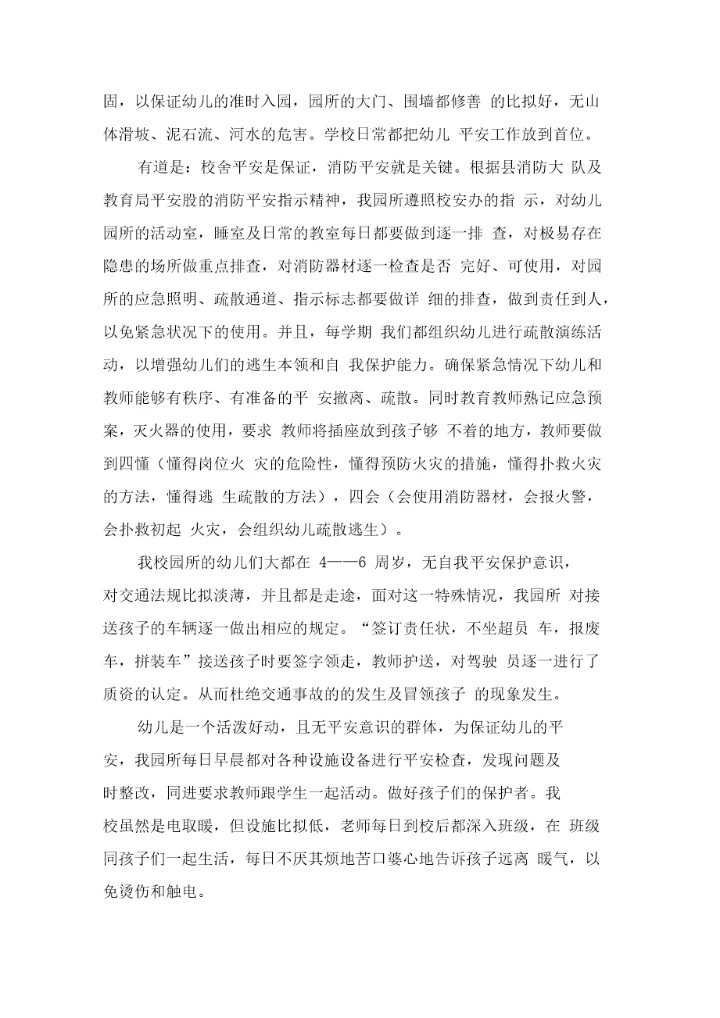 固，以保证幼儿的准时入园，园所的大门、围墙都修善 的比拟好，无山体滑坡、泥石流、河水的危害。学校日常都把幼儿 平安工作放到首位。

有道是：校舍平安是保证，消防平安就是关键。根据县消防大 队及教育局平安股的消防平安指示精神，我园所遵照校安办的指 示，对幼儿园所的活动室，睡室及日常的教室每日都要做到逐一排 查，对极易存在隐患的场所做重点排查，对消防器材逐一检查是否 完好、可使用，对园所的应急照明、疏散通道、指示标志都要做详 细的排查，做到责任到人，以免紧急状况下的使用。并且，每学期 我们都组织幼儿进行疏散演练活动，以增强幼儿们的逃生本领和自 我保护能力。确保紧急情况下幼儿和教师能够有秩序、有准备的平 安撤离、疏散。同时教育教师熟记应急预案，灭火器的使用，要求 教师将插座放到孩子够 不着的地方，教师要做到四懂（懂得岗位火 灾的危险性，懂得预防火灾的措施，懂得扑救火灾的方法，懂得逃 生疏散的方法），四会（会使用消防器材，会报火警，会扑救初起 火灾，会组织幼儿疏散逃生）。

我校园所的幼儿们大都在 4——6 周岁，无自我平安保护意识，对交通法规比拟淡薄，并且都是走途，面对这一特殊情况，我园所 对接送孩子的车辆逐一做出相应的规定。“签订责任状，不坐超员 车，报废车，拼装车”接送孩子时要签字领走，教师护送，对驾驶 员逐一进行了质资的认定。从而杜绝交通事故的的发生及冒领孩子 的现象发生。

幼儿是一个活泼好动，且无平安意识的群体，为保证幼儿的平安，我园所每日早晨都对各种设施设备进行平安检查，发现问题及时整改，同进要求教师跟学生一起活动。做好孩子们的保护者。我校虽然是电取暖，但设施比拟低，老师每日到校后都深入班级，在 班级同孩子们一起生活，每日不厌其烦地苦口婆心地告诉孩子远离 暖气，以免烫伤和触电。